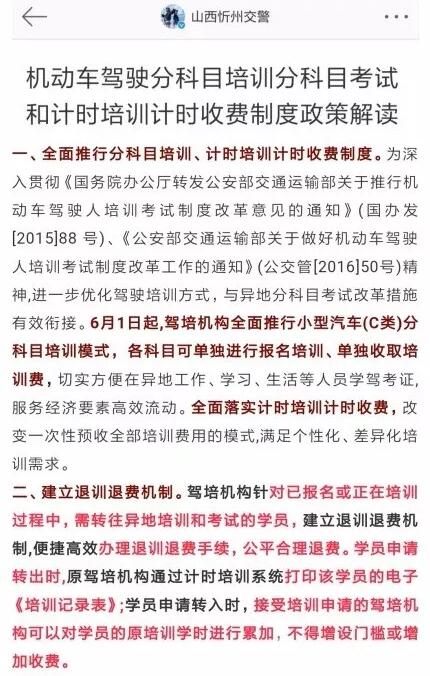 山西忻州交警

机动车驾驶分科目培训分科目考试和计时培训计时收费制度政策解读

一、全面推行分科目培训、计时培训计时收费制度。为深入贯彻《国务院办公厅转发公安部交通运输部关于推行机动车驾驶人培训考试制度改革意见的通知》(国办发[2015]88 号)、《公安部交通运输部关于做好机动车驾驶人培训考试制度改革工作的通知》(公交管[2016]50号)精神,进一步优化驾驶培训方式，与异地分科目考试改革措施有效衔接。6月1日起,驾培机构全面推行小型汽车(C类)分科目培训模式，各科目可单独进行报名培训、单独收取培训费，切实方便在异地工作、学习、生活等人员学驾考证,服务经济要素高效流动。全面落实计时培训计时收费，改变一次性预收全部培训费用的模式,满足个性化、差异化培训需求。

二、建立退训退费机制。驾培机构针对已报名或正在培训过程中，需转往异地培训和考试的学员，建立退训退费机制,便捷高效办理退训退费手续，公平合理退费。学员申请转出时,原驾培机构通过计时培训系统打印该学员的电子《培训记录表》;学员申请转入时，接受培训申请的驾培机构可以对学员的原培训学时进行累加，不得增设门槛或增加收费。